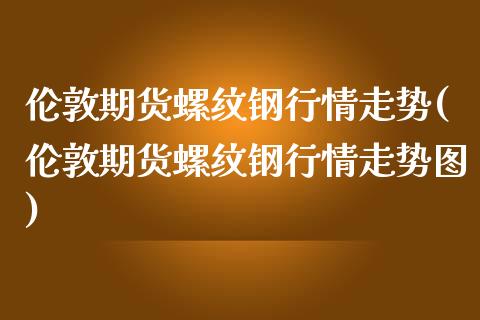 伦敦期货螺纹钢行情走势(伦敦期货螺纹钢行情走势图)